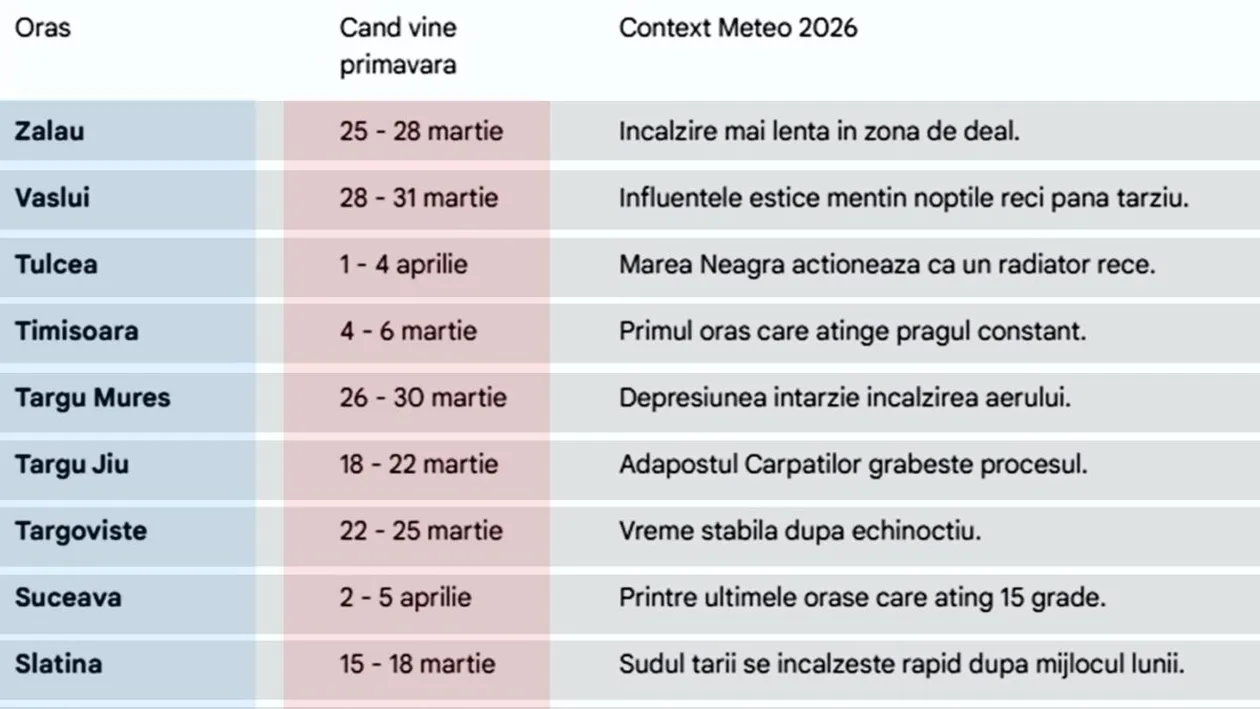 | Oras | Cand vine primavara | Context Meteo 2026 |
|---|---|---|
| Zalau | 25 - 28 martie | Incalzire mai lenta in zona de deal. |
| Vaslui | 28 - 31 martie | Influentele estice mentin noptile reci pana tarziu. |
| Tulcea | 1 - 4 aprilie | Marea Neagra actioneaza ca un radiator rece. |
| Timisoara | 4 - 6 martie | Primul oras care atinge pragul constant. |
| Targu Mures | 26 - 30 martie | Depresiunea intarzie incalzirea aerului. |
| Targu Jiu | 18 - 22 martie | Adapostul Carpatilor grabeste procesul. |
| Targoviste | 22 - 25 martie | Vreme stabila dupa echinoctiu. |
| Suceava | 2 - 5 aprilie | Printre ultimele orase care ating 15 grade. |
| Slatina | 15 - 18 martie | Sudul tarii se incalzeste rapid dupa mijlocul lunii. |